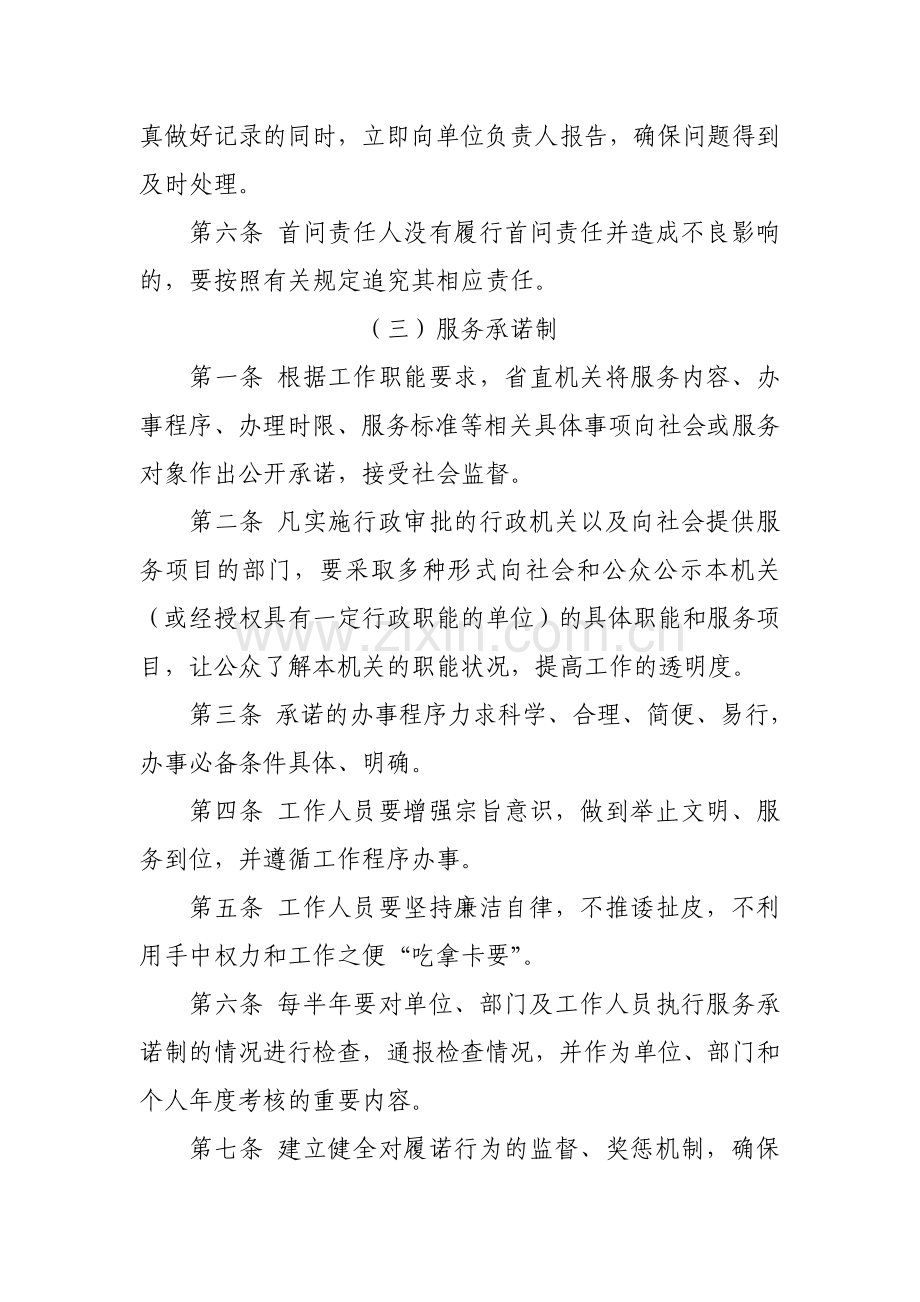 真做好记录的同时，立即向单位负责人报告，确保问题得到及时处理。

第六条 首问责任人没有履行首问责任并造成不良影响的，要按照有关规定追究其相应责任。

（三）服务承诺制

第一条 根据工作职能要求，省直机关将服务内容、办事程序、办理时限、服务标准等相关具体事项向社会或服务对象作出公开承诺，接受社会监督。

第二条 凡实施行政审批的行政机关以及向社会提供服务项目的部门，要采取多种形式向社会和公众公示本机关（或经授权具有一定行政职能的单位）的具体职能和服务项目，让公众了解本机关的职能状况，提高工作的透明度。

第三条 承诺的办事程序力求科学、合理、简便、易行，办事必备条件具体、明确。

第四条 工作人员要增强宗旨意识，做到举止文明、服务到位，并遵循工作程序办事。

第五条 工作人员要坚持廉洁自律，不推诿扯皮，不利用手中权力和工作之便“吃拿卡要”。

第六条 每半年要对单位、部门及工作人员执行服务承诺制的情况进行检查，通报检查情况，并作为单位、部门和个人年度考核的重要内容。

第七条 建立健全对履诺行为的监督、奖惩机制，确保

www.zixin.com.cn